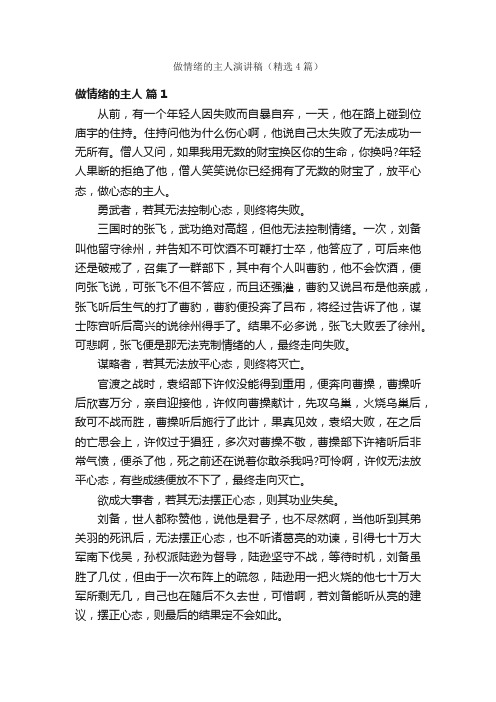 做情绪的主人演讲稿（精选4篇）

做情绪的主人 篇1

从前，有一个年轻人因失败而自暴自弃，一天，他在路上碰到位庙宇的住持。住持问他为什么伤心啊，他说自己太失败了无法成功一无所有。僧人又问，如果我用无数的财宝换区你的生命，你换吗?年轻人果断的拒绝了他，僧人笑笑说你已经拥有了无数的财宝了，放平心态，做心态的主人。

勇武者，若其无法控制心态，则终将失败。

三国时的张飞，武功绝对高超，但他无法控制情绪。一次，刘备叫他留守徐州，并告知不可饮酒不可鞭打士卒，他答应了，可后来他还是破戒了，召集了一群部下，其中有个人叫曹豹，他不会饮酒，便向张飞说，可张飞不但不答应，而且还强灌，曹豹又说吕布是他亲戚，张飞听后生气的打了曹豹，曹豹便投奔了吕布，将经过告诉了他，谋士陈宫听后高兴的说徐州得手了。结果不必多说，张飞大败丢了徐州。可悲啊，张飞便是那无法克制情绪的人，最终走向失败。

谋略者，若其无法放平心态，则终将灭亡。

官渡之战时，袁绍部下许攸没能得到重用，便奔向曹操，曹操听后欣喜万分，亲自迎接他，许攸向曹操献计，先攻乌巢，火烧乌巢后，敌可不战而胜，曹操听后施行了此计，果真见效，袁绍大败，在之后的亡思会上，许攸过于猖狂，多次对曹操不敬，曹操部下许褚听后非常气愤，便杀了他，死之前还在说着你敢杀我吗?可怜啊，许攸无法放平心态，有些成绩便放不下了，最终走向灭亡。

欲成大事者，若其无法摆正心态，则其功业失矣。

刘备，世人都称赞他，说他是君子，也不尽然啊，当他听到其弟关羽的死讯后，无法摆正心态，也不听诸葛亮的劝谏，引得七十万大军南下伐吴，孙权派陆逊为督导，陆逊坚守不战，等待时机，刘备虽胜了几仗，但由于一次布阵上的疏忽，陆逊用一把火烧的他七十万大军所剩无几，自己也在随后不久去世，可惜啊，若刘备能听从亮的建议，摆正心态，则最后的结果定不会如此。